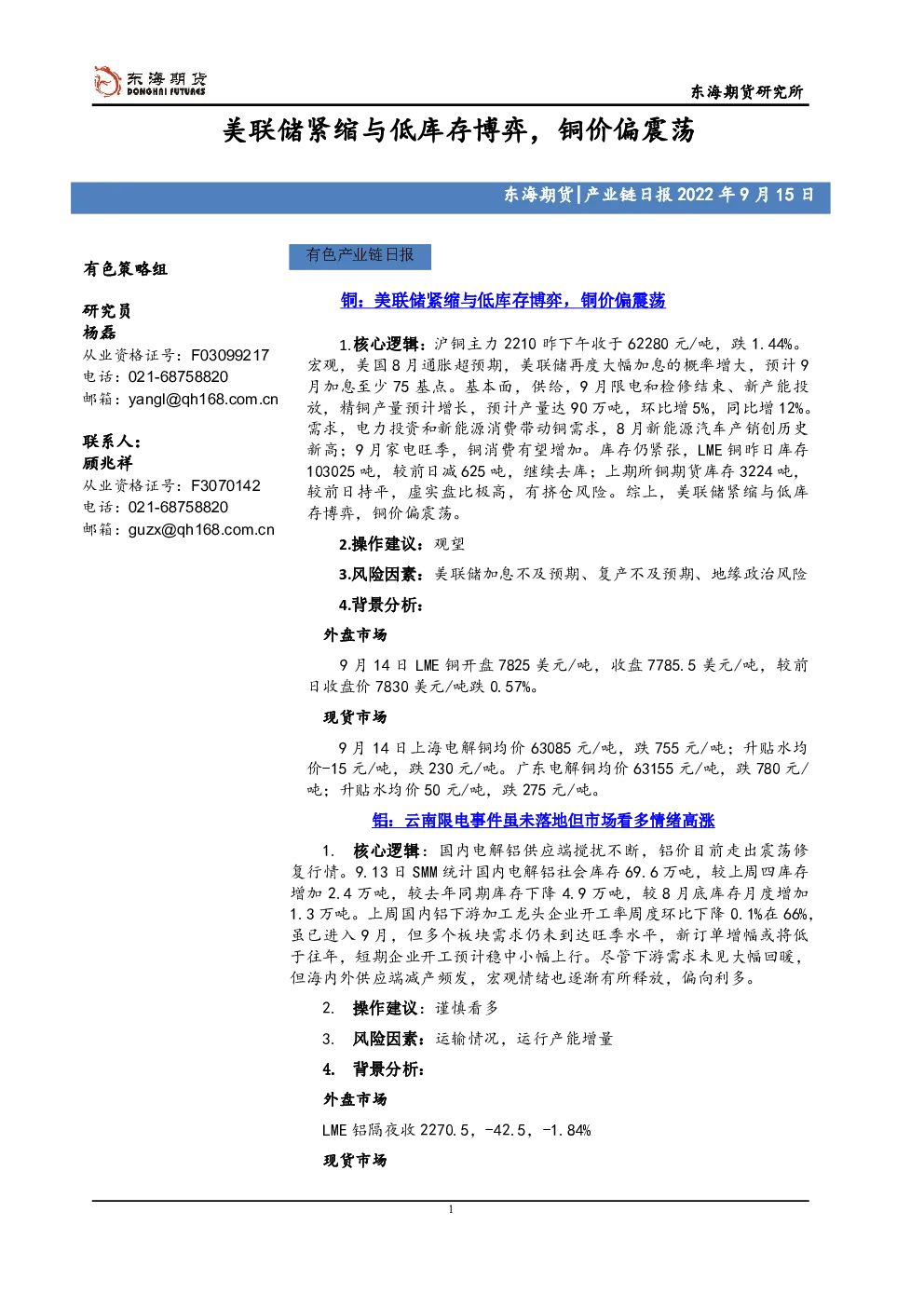 东海期货
DONGHAI FUTURES

东海期货研究所

美联储紧缩与低库存博弈，铜价偏震荡

东海期货|产业链日报 2022 年 9 月 15 日

有色策略组

研究员
杨磊
从业资格证号：F03099217
电话：021-68758820
邮箱：yangl@qh168.com.cn

联系人：
顾兆祥
从业资格证号：F3070142
电话：021-68758820
邮箱：guzx@qh168.com.cn

有色产业链日报

铜：美联储紧缩与低库存博弈，铜价偏震荡

1.核心逻辑：沪铜主力 2210 昨下午收于 62280 元/吨，跌 1.44%。宏观，美国 8 月通胀超预期，美联储再度大幅加息的概率增大，预计 9 月加息至少 75 基点。基本面，供给，9 月限电和检修结束、新产能投放，精铜产量预计增长，预计产量达 90 万吨，环比增 5%，同比增 12%。需求，电力投资和新能源消费带动铜需求，8 月新能源汽车产销创历史新高；9 月家电旺季，铜消费有望增加。库存仍紧张，LME 铜昨日库存 103025 吨，较前日减 625 吨，继续去库；上期所铜期货库存 3224 吨，较前日持平，虚实盘比极高，有挤仓风险。综上，美联储紧缩与低库存博弈，铜价偏震荡。

2.操作建议：观望

3.风险因素：美联储加息不及预期、复产不及预期、地缘政治风险

4.背景分析：

外盘市场

9 月 14 日 LME 铜开盘 7825 美元/吨，收盘 7785.5 美元/吨，较前日收盘价 7830 美元/吨跌 0.57%。

现货市场

9 月 14 日上海电解铜均价 63085 元/吨，跌 755 元/吨；升贴水均价-15 元/吨，跌 230 元/吨。广东电解铜均价 63155 元/吨，跌 780 元/吨；升贴水均价 50 元/吨，跌 275 元/吨。

铝：云南限电事件虽未落地但市场看多情绪高涨

1. 核心逻辑：国内电解铝供应端搅扰不断，铝价目前走出震荡修复行情。9.13 日 SMM 统计国内电解铝社会库存 69.6 万吨，较上周四库存增加 2.4 万吨，较去年同期库存下降 4.9 万吨，较 8 月底库存月度增加 1.3 万吨。上周国内铝下游加工龙头企业开工率周度环比下降 0.1%在 66%，虽已进入 9 月，但多个板块需求仍未到达旺季水平，新订单增幅或将低于往年，短期企业开工预计稳中小幅上行。尽管下游需求未见大幅回暖，但海内外供应端减产频发，宏观情绪也逐渐有所释放，偏向利多。

2. 操作建议：谨慎看多

3. 风险因素：运输情况，运行产能增量

4. 背景分析：

外盘市场

LME 铝隔夜收 2270.5，-42.5，-1.84%

现货市场

1